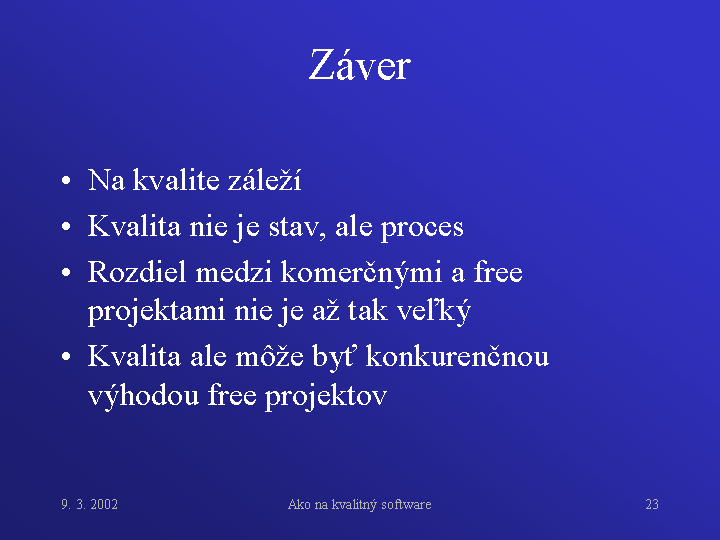 Záver

• Na kvalite záleží
• Kvalita nie je stav, ale proces
• Rozdiel medzi komerčnými a free projektami nie je až tak veľký
• Kvalita ale môže byť konkurenčnou výhodou free projektov

9. 3. 2002

Ako na kvalitný software

23